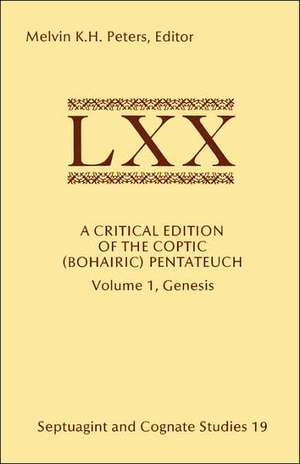 Melvin K.H. Peters, Editor

LXX

A CRITICAL EDITION OF THE COPTIC (BOHAIRIC) PENTATEUCH

Volume 1, Genesis

Septuagint and Cognate Studies 19